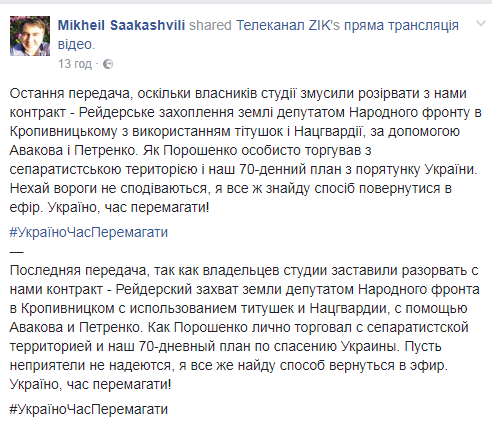 Mikheil Saakashvili shared Телеканал ZIK's пряма трансляція відео.
13 год ·

Остання передача, оскільки власників студії змусили розірвати з нами контракт - Рейдерське захоплення землі депутатом Народного фронту в Кропивницькому з використанням тітушок і Нацгвардії, за допомогою Авакова і Петренко. Як Порошенко особисто торгував з сепаратистською територією і наш 70-денний план з порятунку України. Нехай вороги не сподіваються, я все ж знайду спосіб повернутися в ефір. Україно, час перемагати!

#УкраїноЧасПеремагати
—
Последняя передача, так как владельцев студии заставили разорвать с нами контракт - Рейдерский захват земли депутатом Народного фронта в Кропивницком с использованием титушек и Нацгвардии, с помощью Авакова и Петренко. Как Порошенко лично торговал с сепаратистской территорией и наш 70-дневный план по спасению Украины. Пусть неприятели не надеются, я все же найду способ вернуться в эфир. Україно, час перемагати!

#УкраїноЧасПеремагати